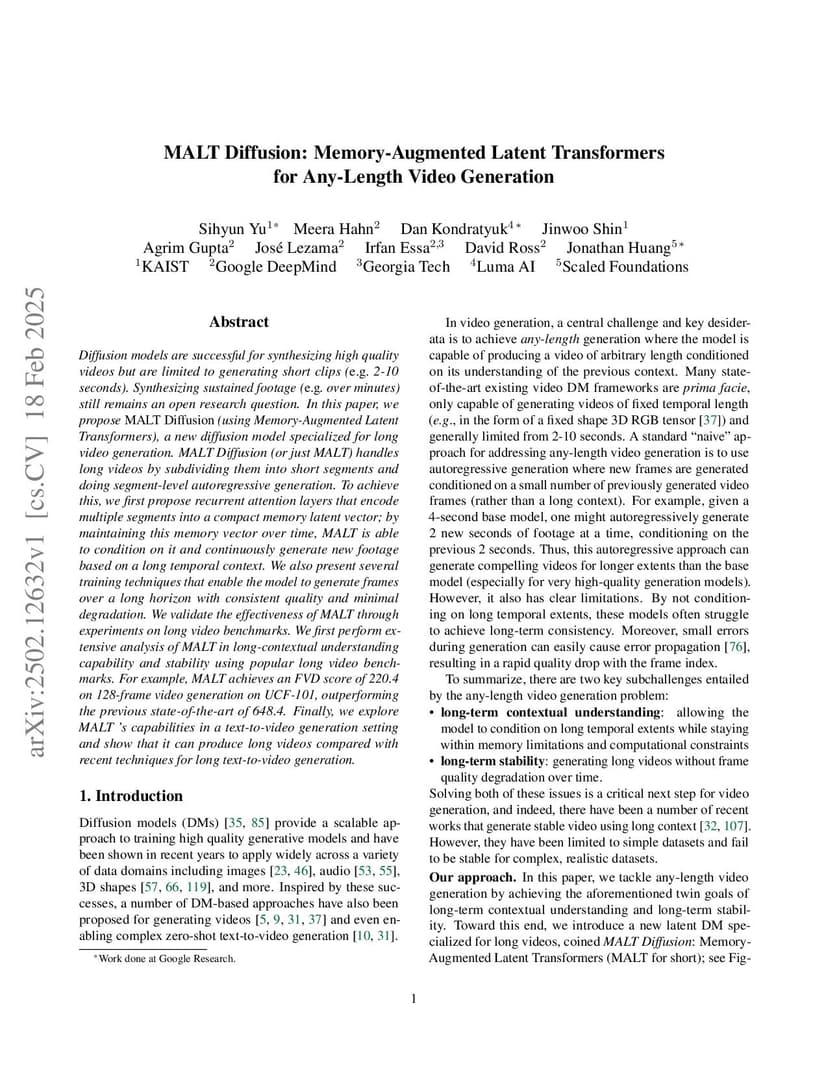 arXiv:2502.12632v1 [cs.CV] 18 Feb 2025

MALT Diffusion: Memory-Augmented Latent Transformers for Any-Length Video Generation

Sihyun Yu$^{1*}$ Meera Hahn$^{2}$ Dan Kondratyuk$^{4*}$ Jinwoo Shin$^{1}$
Agrim Gupta$^{2}$ José Lezama$^{2}$ Irfan Essa$^{2,3}$ David Ross$^{2}$ Jonathan Huang$^{5*}$
$^{1}$KAIST $^{2}$Google DeepMind $^{3}$Georgia Tech $^{4}$Luma AI $^{5}$Scaled Foundations

Abstract

Diffusion models are successful for synthesizing high quality videos but are limited to generating short clips (e.g. 2-10 seconds). Synthesizing sustained footage (e.g. over minutes) still remains an open research question. In this paper, we propose MALT Diffusion (using Memory-Augmented Latent Transformers), a new diffusion model specialized for long video generation. MALT Diffusion (or just MALT) handles long videos by subdividing them into short segments and doing segment-level autoregressive generation. To achieve this, we first propose recurrent attention layers that encode multiple segments into a compact memory latent vector; by maintaining this memory vector over time, MALT is able to condition on it and continuously generate new footage based on a long temporal context. We also present several training techniques that enable the model to generate frames over a long horizon with consistent quality and minimal degradation. We validate the effectiveness of MALT through experiments on long video benchmarks. We first perform extensive analysis of MALT in long-contextual understanding capability and stability using popular long video benchmarks. For example, MALT achieves an FVD score of 220.4 on 128-frame video generation on UCF-101, outperforming the previous state-of-the-art of 648.4. Finally, we explore MALT 's capabilities in a text-to-video generation setting and show that it can produce long videos compared with recent techniques for long text-to-video generation.

1. Introduction

Diffusion models (DMs) [35, 85] provide a scalable approach to training high quality generative models and have been shown in recent years to apply widely across a variety of data domains including images [23, 46], audio [53, 55], 3D shapes [57, 66, 119], and more. Inspired by these successes, a number of DM-based approaches have also been proposed for generating videos [5, 9, 31, 37] and even enabling complex zero-shot text-to-video generation [10, 31].

*Work done at Google Research.

In video generation, a central challenge and key desiderata is to achieve any-length generation where the model is capable of producing a video of arbitrary length conditioned on its understanding of the previous context. Many state-of-the-art existing video DM frameworks are prima facie, only capable of generating videos of fixed temporal length (e.g., in the form of a fixed shape 3D RGB tensor [37]) and generally limited from 2-10 seconds. A standard "naive" approach for addressing any-length video generation is to use autoregressive generation where new frames are generated conditioned on a small number of previously generated video frames (rather than a long context). For example, given a 4-second base model, one might autoregressively generate 2 new seconds of footage at a time, conditioning on the previous 2 seconds. Thus, this autoregressive approach can generate compelling videos for longer extents than the base model (especially for very high-quality generation models). However, it also has clear limitations. By not conditioning on long temporal extents, these models often struggle to achieve long-term consistency. Moreover, small errors during generation can easily cause error propagation [76], resulting in a rapid quality drop with the frame index.

To summarize, there are two key subchallenges entailed by the any-length video generation problem:
• long-term contextual understanding: allowing the model to condition on long temporal extents while staying within memory limitations and computational constraints
• long-term stability: generating long videos without frame quality degradation over time.
Solving both of these issues is a critical next step for video generation, and indeed, there have been a number of recent works that generate stable video using long context [32, 107]. However, they have been limited to simple datasets and fail to be stable for complex, realistic datasets.

Our approach. In this paper, we tackle any-length video generation by achieving the aforementioned twin goals of long-term contextual understanding and long-term stability. Toward this end, we introduce a new latent DM specialized for long videos, coined MALT Diffusion: Memory-Augmented Latent Transformers (MALT for short); see Fig-

1